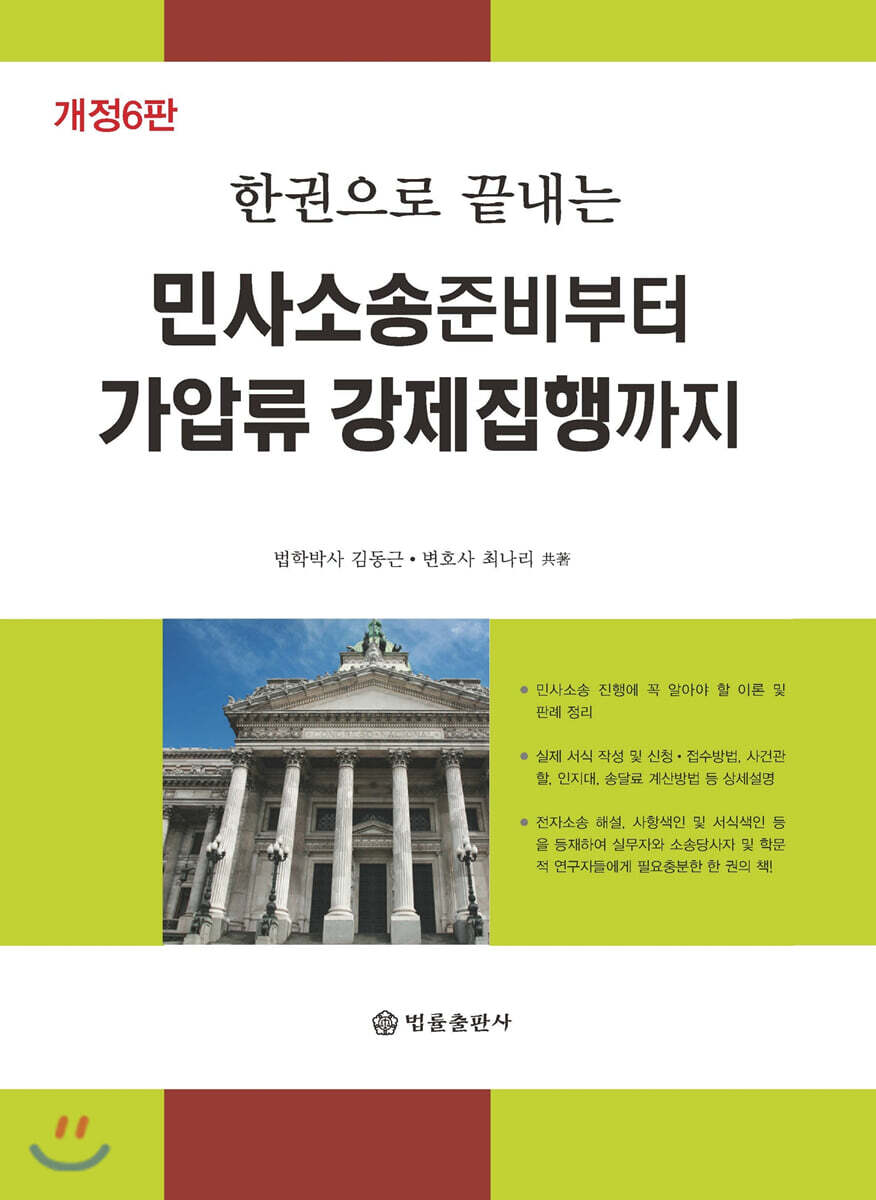 개정6판

한권으로 끝내는

민사소송준비부터
가압류 강제집행까지

법학박사 김동근 • 변호사 최나리 共著

• 민사소송 진행에 꼭 알아야 할 이론 및 판례 정리

• 실제 서식 작성 및 신청 • 접수방법, 사건관할, 인지대, 송달료 계산방법 등 상세설명

• 전자소송 해설, 사항색인 및 서식색인 등을 등재하여 실무자와 소송당사자 및 학문적 연구자들에게 필요충분한 한 권의 책!

법률출판사